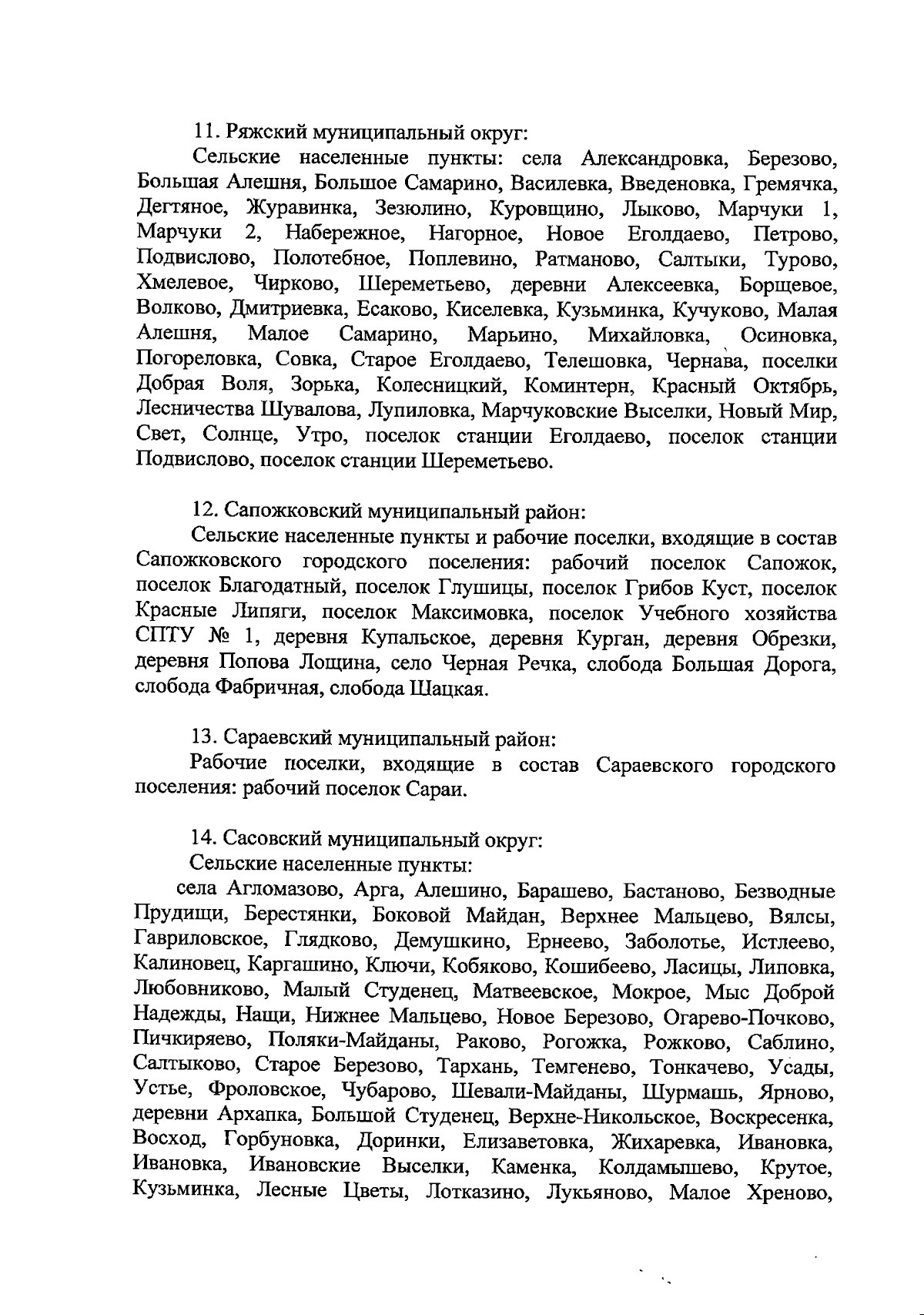 11. Ряжский муниципальный округ:

Сельские населенные пункты: села Александровка, Березово, Большая Алешня, Большое Самарино, Василевка, Введеновка, Гремячка, Дегтяное, Журавинка, Зезюлино, Куровщино, Лыково, Марчуки 1, Марчуки 2, Набережное, Нагорное, Новое Еголдаево, Петрово, Подвислово, Полотебное, Поплевино, Ратманово, Салтыки, Турово, Хмелевое, Чирково, Шереметьево, деревни Алексеевка, Борщевое, Волково, Дмитриевка, Есаково, Киселевка, Кузьминка, Кучуково, Малая Алешня, Малое Самарино, Марьино, Михайловка, Осиновка, Погореловка, Совка, Старое Еголдаево, Телешовка, Чернава, поселки Добрая Воля, Зорька, Колесницкий, Коминтерн, Красный Октябрь, Лесничества Шувалова, Лупиловка, Марчуковские Выселки, Новый Мир, Свет, Солнце, Утро, поселок станции Еголдаево, поселок станции Подвислово, поселок станции Шереметьево.

12. Сапожковский муниципальный район:

Сельские населенные пункты и рабочие поселки, входящие в состав Сапожковского городского поселения: рабочий поселок Сапожок, поселок Благодатный, поселок Глушицы, поселок Грибов Куст, поселок Красные Липяги, поселок Максимовка, поселок Учебного хозяйства СПТУ № 1, деревня Купальское, деревня Курган, деревня Обрезки, деревня Попова Лощина, село Черная Речка, слобода Большая Дорога, слобода Фабричная, слобода Шацкая.

13. Сараевский муниципальный район:

Рабочие поселки, входящие в состав Сараевского городского поселения: рабочий поселок Сараи.

14. Сасовский муниципальный округ:

Сельские населенные пункты:

села Агломазово, Арга, Алешино, Барашево, Бастаново, Безводные Прудищи, Берестянки, Боковой Майдан, Верхнее Мальцево, Вялсы, Гавриловское, Глядково, Демушкино, Ернеево, Заболотье, Истлеево, Калиновец, Каргашино, Ключи, Кобяково, Кошибеево, Ласицы, Липовка, Любовниково, Малый Студенец, Матвеевское, Мокрое, Мыс Доброй Надежды, Нащи, Нижнее Мальцево, Новое Березово, Огарево-Почково, Пичкиряево, Поляки-Майданы, Раково, Рогожка, Рожково, Саблино, Салтыково, Старое Березово, Тархань, Темгенево, Тонкачево, Усады, Устье, Фроловское, Чубарово, Шевали-Майданы, Шурмашь, Ярново, деревни Архапка, Большой Студенец, Верхне-Никольское, Воскресенка, Восход, Горбуновка, Доринки, Елизаветовка, Жихаревка, Ивановка, Ивановка, Ивановские Выселки, Каменка, Колдамышево, Крутое, Кузьминка, Лесные Цветы, Лотказино, Лукьяново, Малое Хреново,